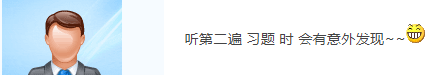 听第二遍 习题 时 会有意外发现~~